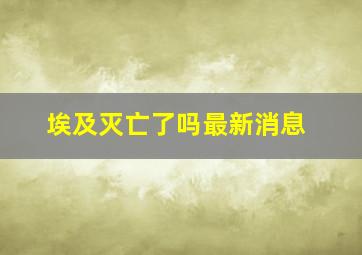 埃及灭亡了吗最新消息